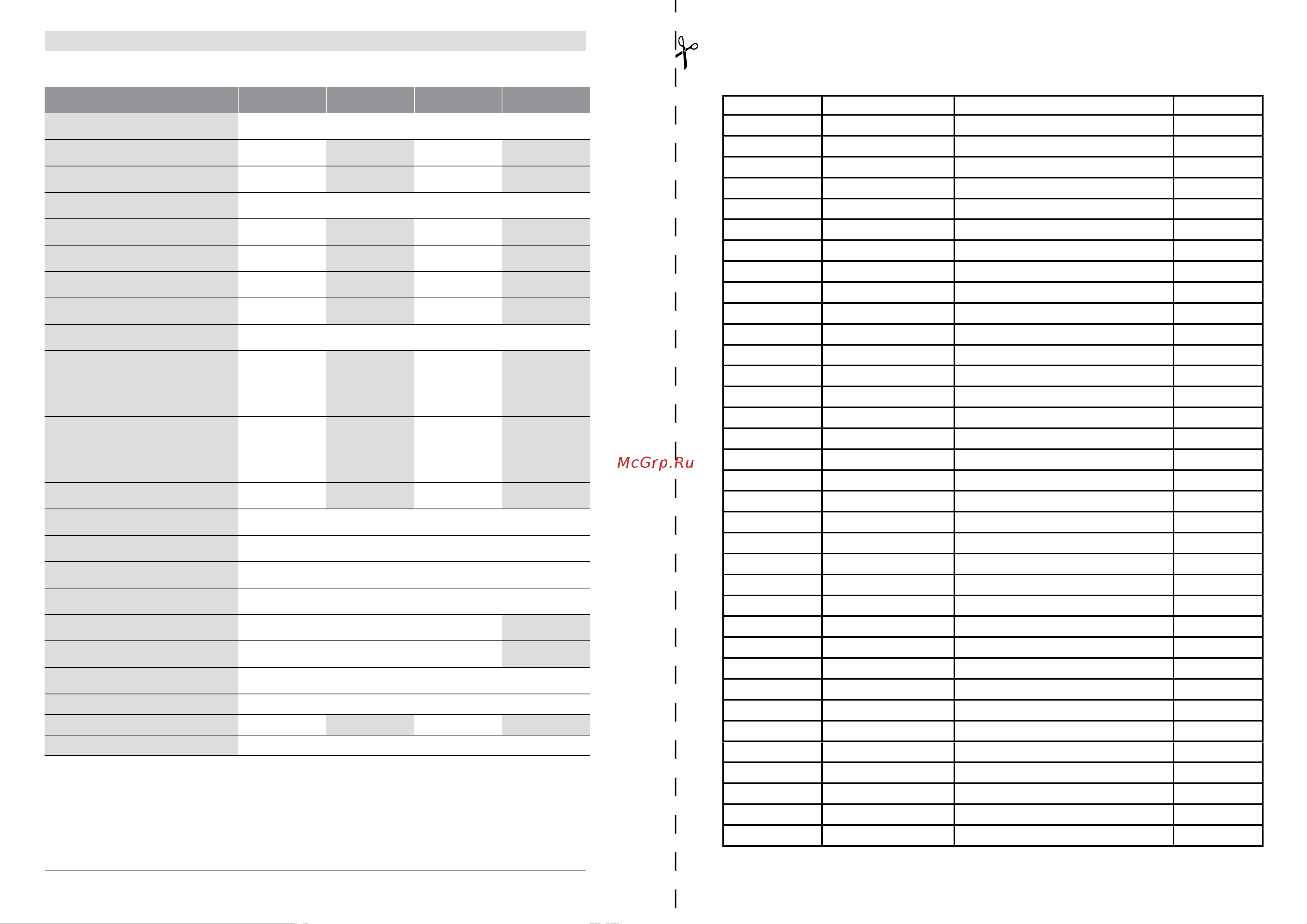 McGrp.Ru